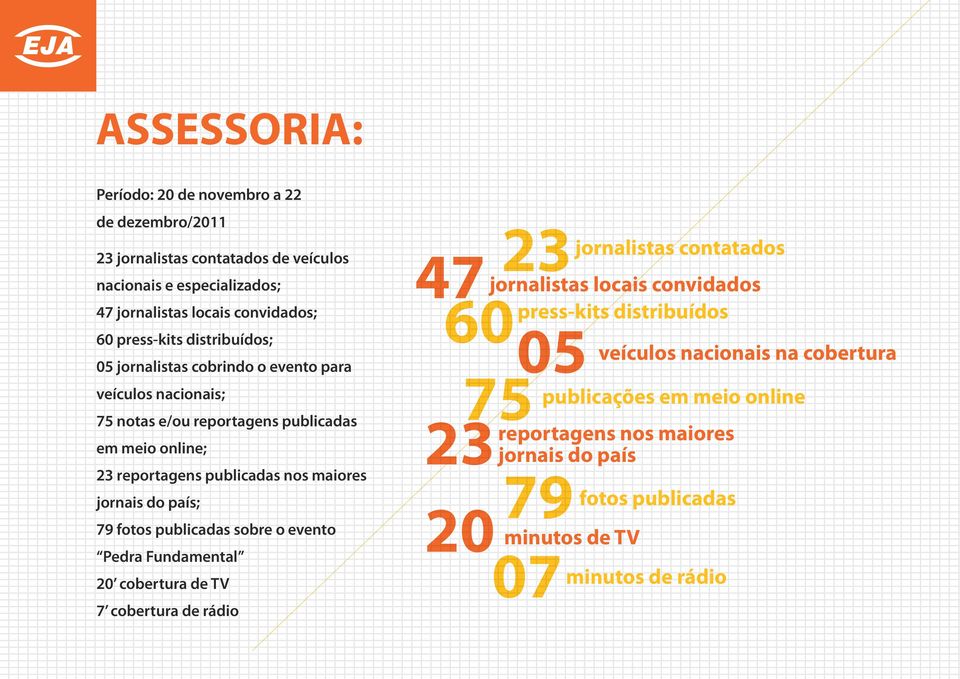 EJA

ASSESSORIA:

Período: 20 de novembro a 22 de dezembro/2011

23 jornalistas contatados de veículos nacionais e especializados;
47 jornalistas locais convidados;
60 press-kits distribuídos;
05 jornalistas cobrindo o evento para veículos nacionais;
75 notas e/ou reportagens publicadas em meio online;
23 reportagens publicadas nos maiores jornais do país;
79 fotos publicadas sobre o evento "Pedra Fundamental"
20' cobertura de TV
7' cobertura de rádio

23 jornalistas contatados
47 jornalistas locais convidados
60 press-kits distribuídos
05 veículos nacionais na cobertura
75 publicações em meio online
23 reportagens nos maiores jornais do país
79 fotos publicadas
20 minutos de TV
07 minutos de rádio